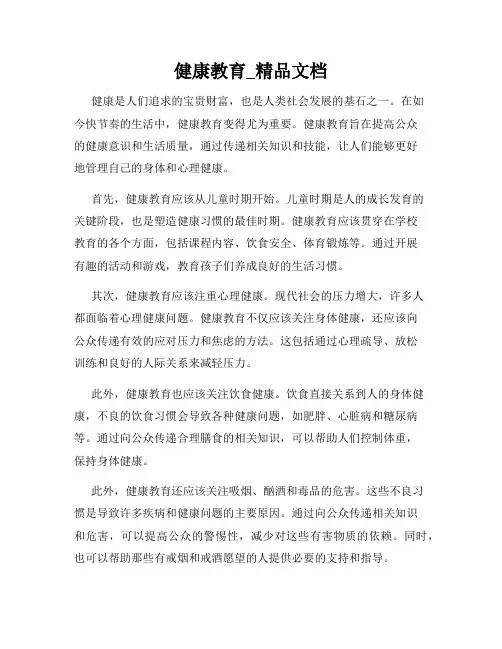 健康教育_精品文档

健康是人们追求的宝贵财富，也是人类社会发展的基石之一。在如今快节奏的生活中，健康教育变得尤为重要。健康教育旨在提高公众的健康意识和生活质量，通过传递相关知识和技能，让人们能够更好地管理自己的身体和心理健康。

首先，健康教育应该从儿童时期开始。儿童时期是人的成长发育的关键阶段，也是塑造健康习惯的最佳时期。健康教育应该贯穿在学校教育的各个方面，包括课程内容、饮食安全、体育锻炼等。通过开展有趣的活动和游戏，教育孩子们养成良好的生活习惯。

其次，健康教育应该注重心理健康。现代社会的压力增大，许多人都面临着心理健康问题。健康教育不仅应该关注身体健康，还应该向公众传递有效的应对压力和焦虑的方法。这包括通过心理疏导、放松训练和良好的人际关系来减轻压力。

此外，健康教育也应该关注饮食健康。饮食直接关系到人的身体健康，不良的饮食习惯会导致各种健康问题，如肥胖、心脏病和糖尿病等。通过向公众传递合理膳食的相关知识，可以帮助人们控制体重，保持身体健康。

此外，健康教育还应该关注吸烟、酗酒和毒品的危害。这些不良习惯是导致许多疾病和健康问题的主要原因。通过向公众传递相关知识和危害，可以提高公众的警惕性，减少对这些有害物质的依赖。同时，也可以帮助那些有戒烟和戒酒愿望的人提供必要的支持和指导。